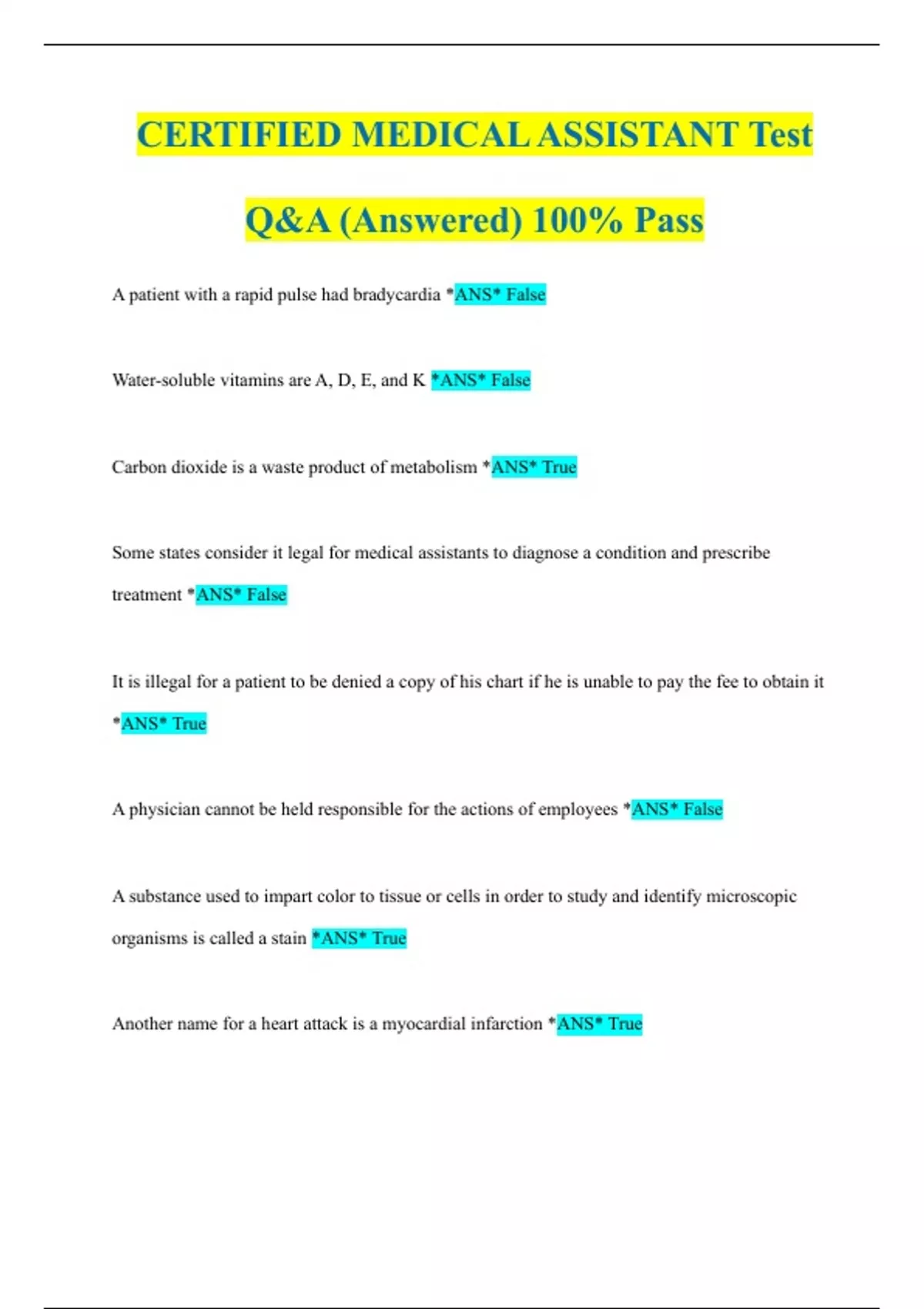 CERTIFIED MEDICAL ASSISTANT Test Q&A (Answered) 100% Pass

A patient with a rapid pulse had bradycardia *ANS* False

Water-soluble vitamins are A, D, E, and K *ANS* False

Carbon dioxide is a waste product of metabolism *ANS* True

Some states consider it legal for medical assistants to diagnose a condition and prescribe treatment *ANS* False

It is illegal for a patient to be denied a copy of his chart if he is unable to pay the fee to obtain it *ANS* True

A physician cannot be held responsible for the actions of employees *ANS* False

A substance used to impart color to tissue or cells in order to study and identify microscopic organisms is called a stain *ANS* True

Another name for a heart attack is a myocardial infarction *ANS* True